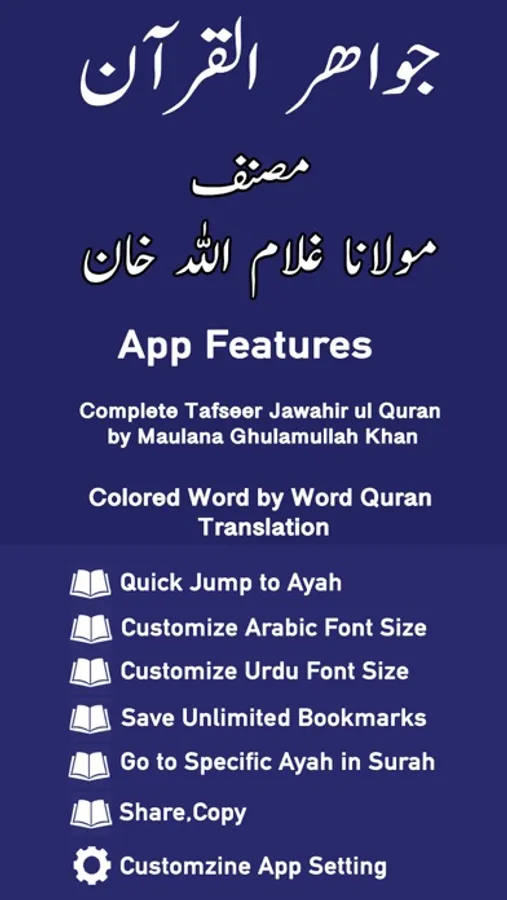 جواهر القرآن

مصنف

مولانا غلام اللہ خان

App Features

Complete Tafseer Jawahir ul Quran by Maulana Ghulamullah Khan

Colored Word by Word Quran Translation

Quick Jump to Ayah

Customize Arabic Font Size

Customize Urdu Font Size

Save Unlimited Bookmarks

Go to Specific Ayah in Surah

Share.Copy

Customzine App Setting